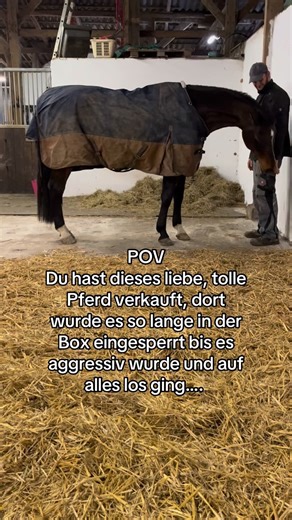 POV
Du hast dieses liebe, tolle Pferd verkauft, dort wurde es so lange in der Box eingesperrt bis es aggressiv wurde und auf alles los ging....